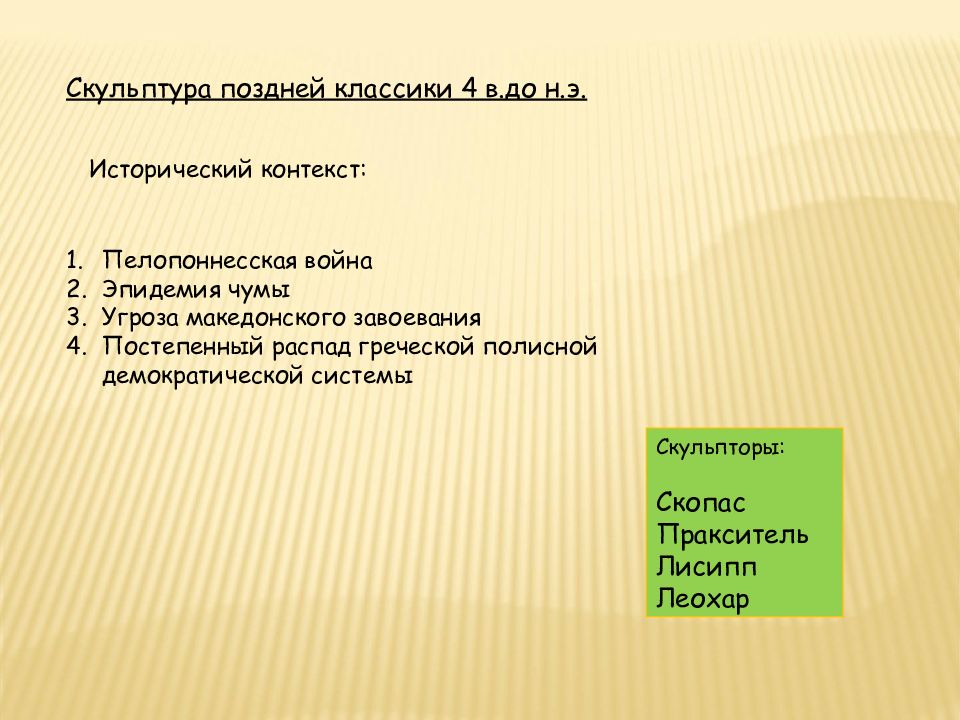 Скульптура поздней классики 4 в.до н.э.

Исторический контекст:

1. Пелопоннесская война
2. Эпидемия чумы
3. Угроза македонского завоевания
4. Постепенный распад греческой полисной демократической системы

Скульпторы:

Скопас
Пракситель
Лисипп
Леохар